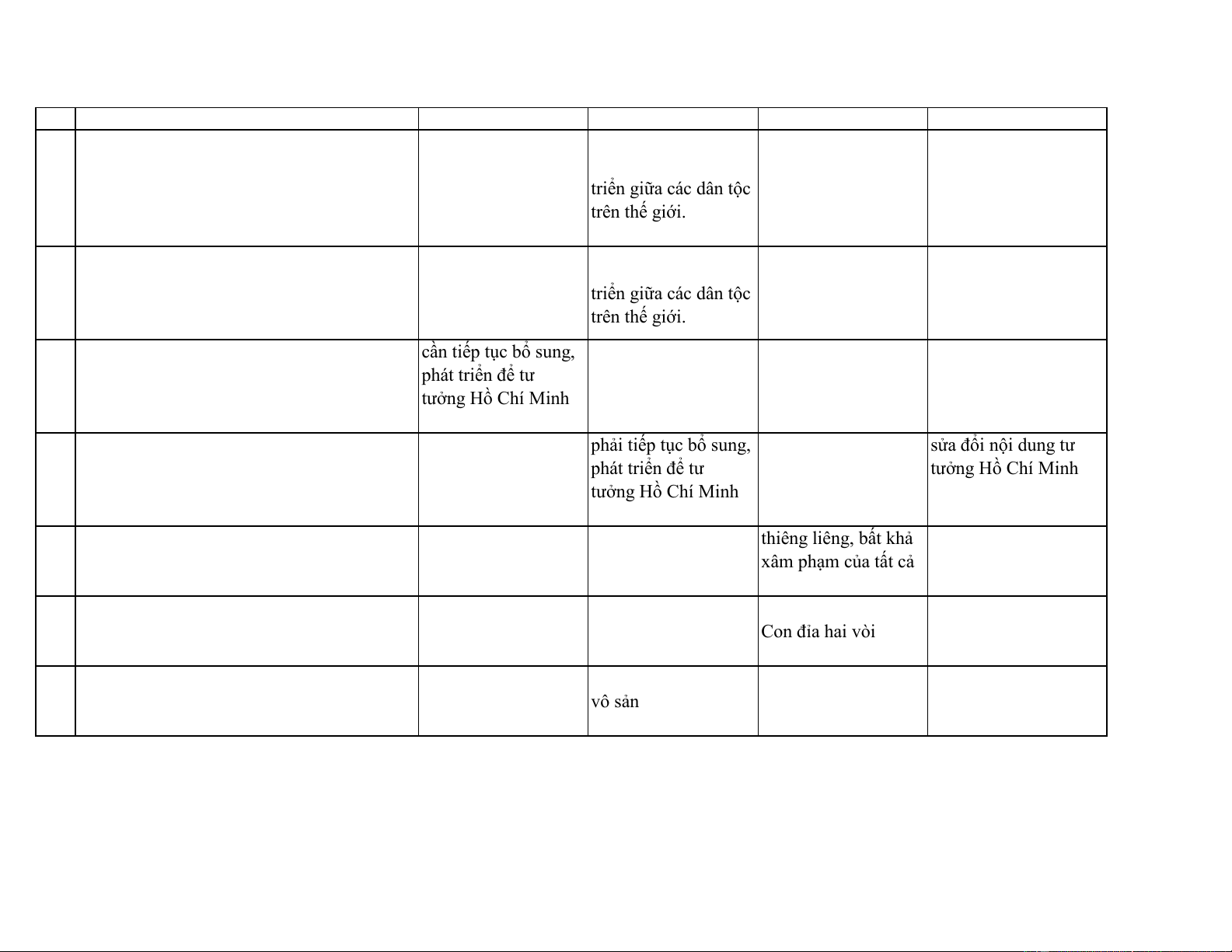 | | | | | | |
|---|---|---|---|---|---|
| | | | triển giữa các dân tộc trên thế giới. | | |
| | | | triển giữa các dân tộc trên thế giới. | | |
| | | cần tiếp tục bổ sung, phát triển để tư tưởng Hồ Chí Minh | | | |
| | | | phải tiếp tục bổ sung, phát triển để tư tưởng Hồ Chí Minh | | sửa đổi nội dung tư tưởng Hồ Chí Minh |
| | | | | thiêng liêng, bất khả xâm phạm của tất cả | |
| | | | | Con đỉa hai vòi | |
| | | | vô sản | | |